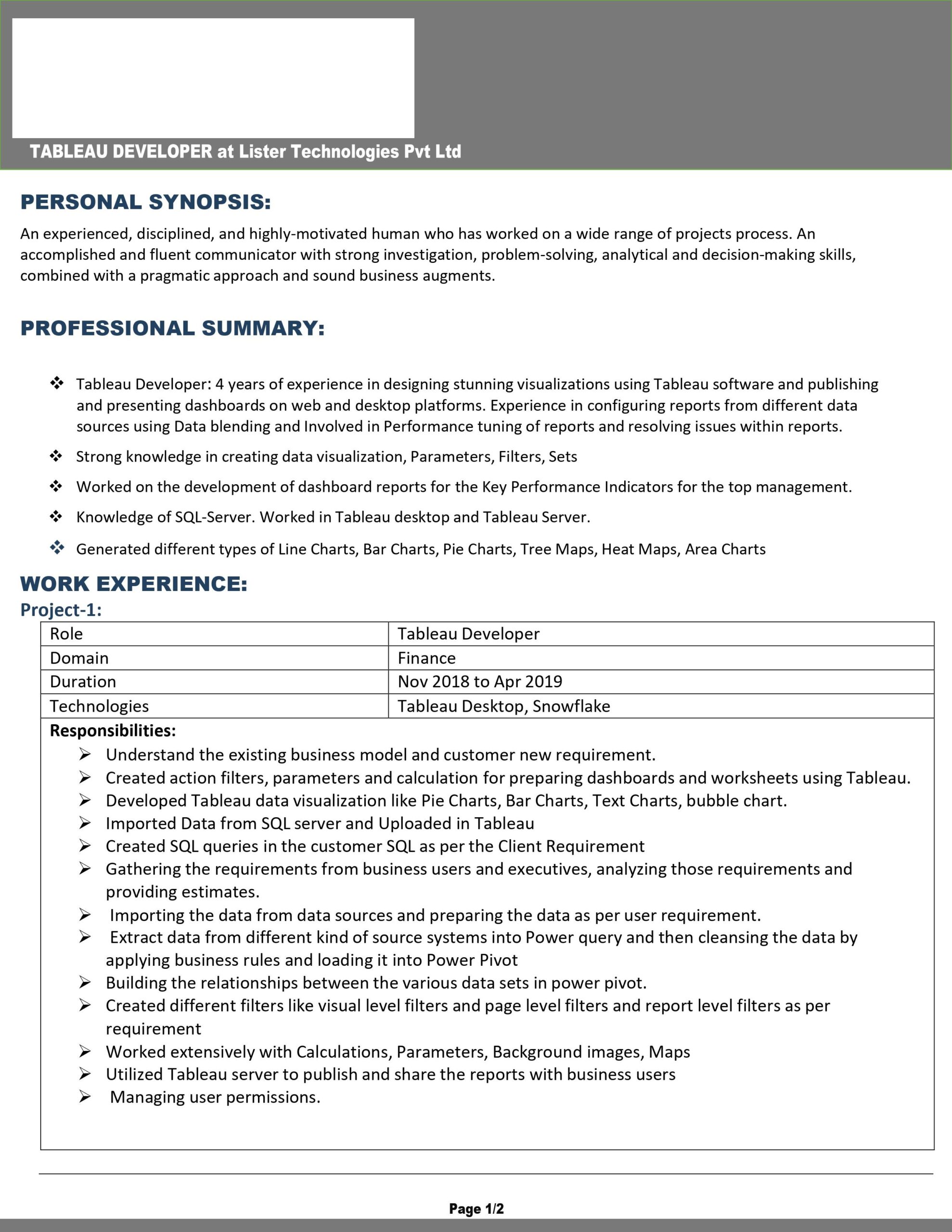 TABLEAU DEVELOPER at Lister Technologies Pvt Ltd

PERSONAL SYNOPSIS:

An experienced, disciplined, and highly-motivated human who has worked on a wide range of projects process. An accomplished and fluent communicator with strong investigation, problem-solving, analytical and decision-making skills, combined with a pragmatic approach and sound business augments.

PROFESSIONAL SUMMARY:

❖ Tableau Developer: 4 years of experience in designing stunning visualizations using Tableau software and publishing and presenting dashboards on web and desktop platforms. Experience in configuring reports from different data sources using Data blending and Involved in Performance tuning of reports and resolving issues within reports.

❖ Strong knowledge in creating data visualization, Parameters, Filters, Sets

❖ Worked on the development of dashboard reports for the Key Performance Indicators for the top management.

❖ Knowledge of SQL-Server. Worked in Tableau desktop and Tableau Server.

❖ Generated different types of Line Charts, Bar Charts, Pie Charts, Tree Maps, Heat Maps, Area Charts

WORK EXPERIENCE:

Project-1:

| Role | Tableau Developer |
|---|---|
| Domain | Finance |
| Duration | Nov 2018 to Apr 2019 |
| Technologies | Tableau Desktop, Snowflake |

Responsibilities:
➢ Understand the existing business model and customer new requirement.
➢ Created action filters, parameters and calculation for preparing dashboards and worksheets using Tableau.
➢ Developed Tableau data visualization like Pie Charts, Bar Charts, Text Charts, bubble chart.
➢ Imported Data from SQL server and Uploaded in Tableau
➢ Created SQL queries in the customer SQL as per the Client Requirement
➢ Gathering the requirements from business users and executives, analyzing those requirements and providing estimates.
➢ Importing the data from data sources and preparing the data as per user requirement.
➢ Extract data from different kind of source systems into Power query and then cleansing the data by applying business rules and loading it into Power Pivot
➢ Building the relationships between the various data sets in power pivot.
➢ Created different filters like visual level filters and page level filters and report level filters as per requirement
➢ Worked extensively with Calculations, Parameters, Background images, Maps
➢ Utilized Tableau server to publish and share the reports with business users
➢ Managing user permissions.

Page 1/2